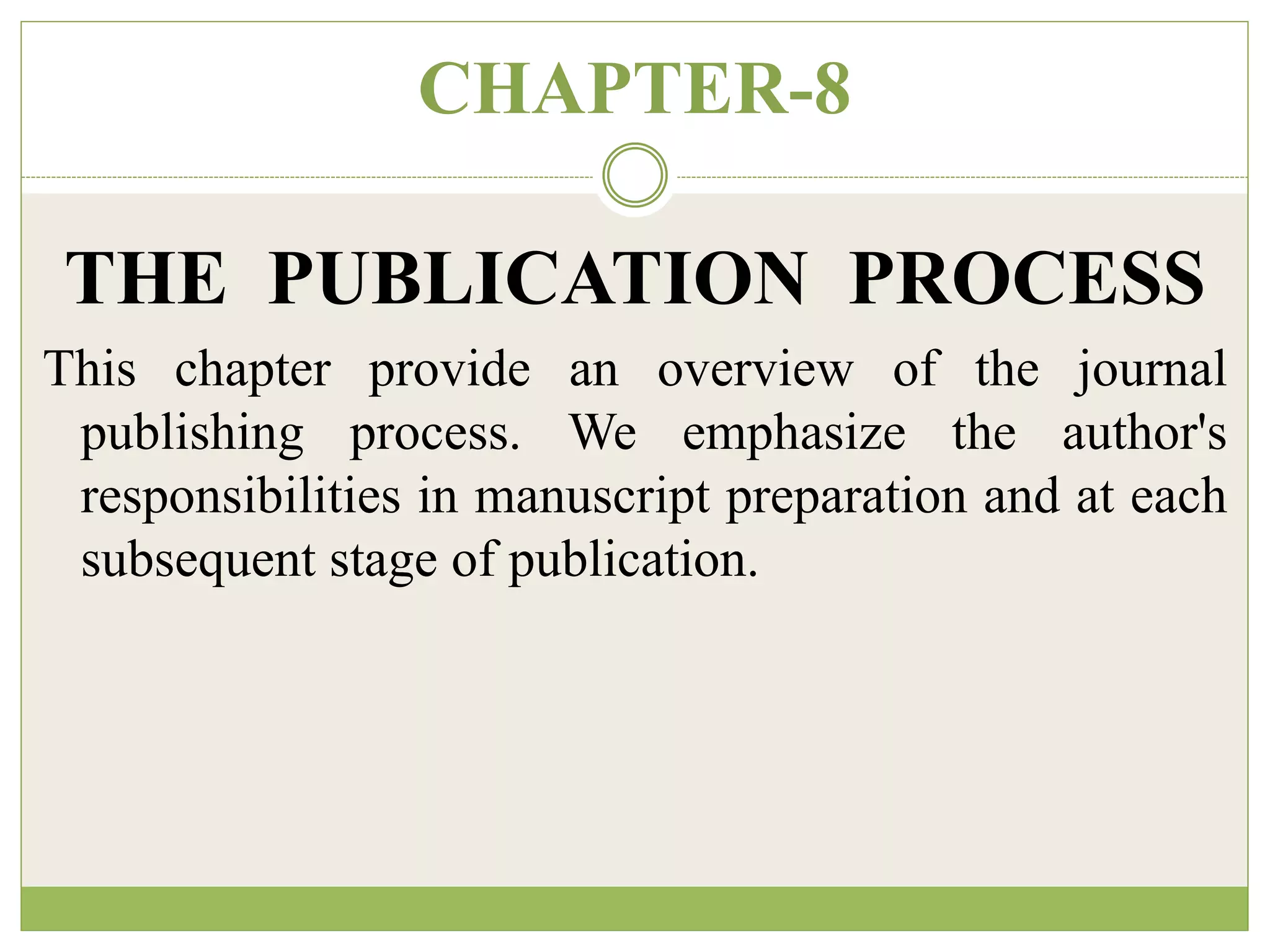 CHAPTER-8

THE PUBLICATION PROCESS

This chapter provide an overview of the journal publishing process. We emphasize the author's responsibilities in manuscript preparation and at each subsequent stage of publication.